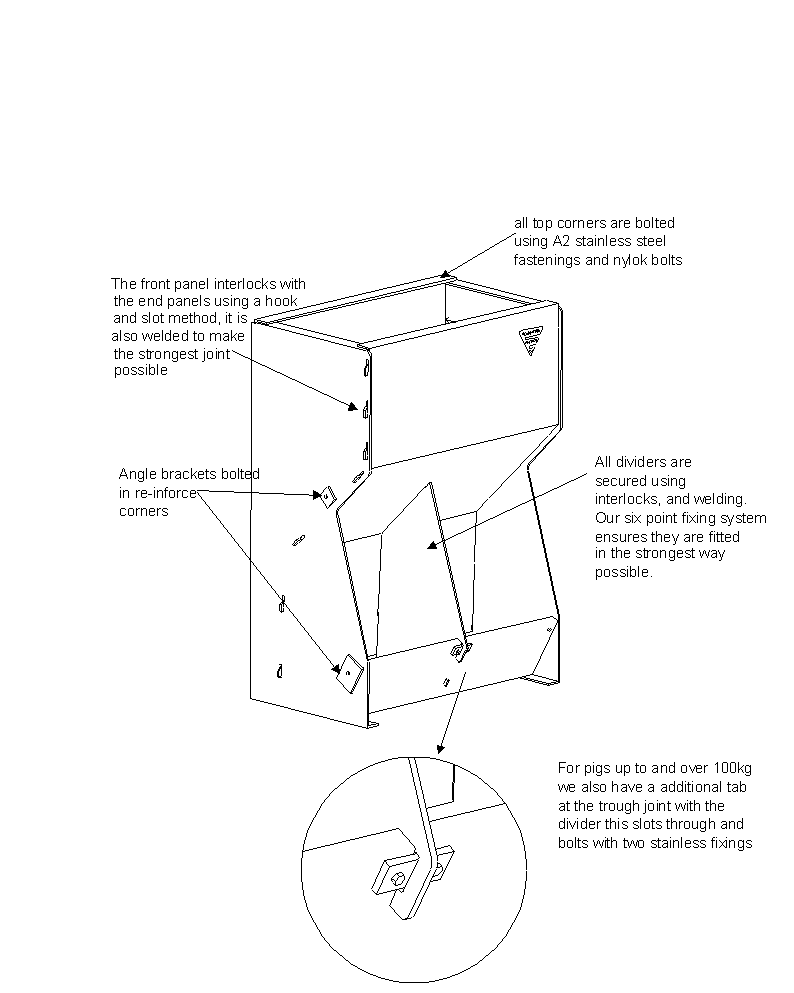 all top corners are bolted using A2 stainless steel fastenings and nylok bolts

The front panel interlocks with the end panels using a hook and slot method, it is also welded to make the strongest joint possible

Angle brackets bolted in re-inforce corners

All dividers are secured using interlocks, and welding. Our six point fixing system ensures they are fitted in the strongest way possible.

For pigs up to and over 100kg we also have a additional tab at the trough joint with the divider this slots through and bolts with two stainless fixings